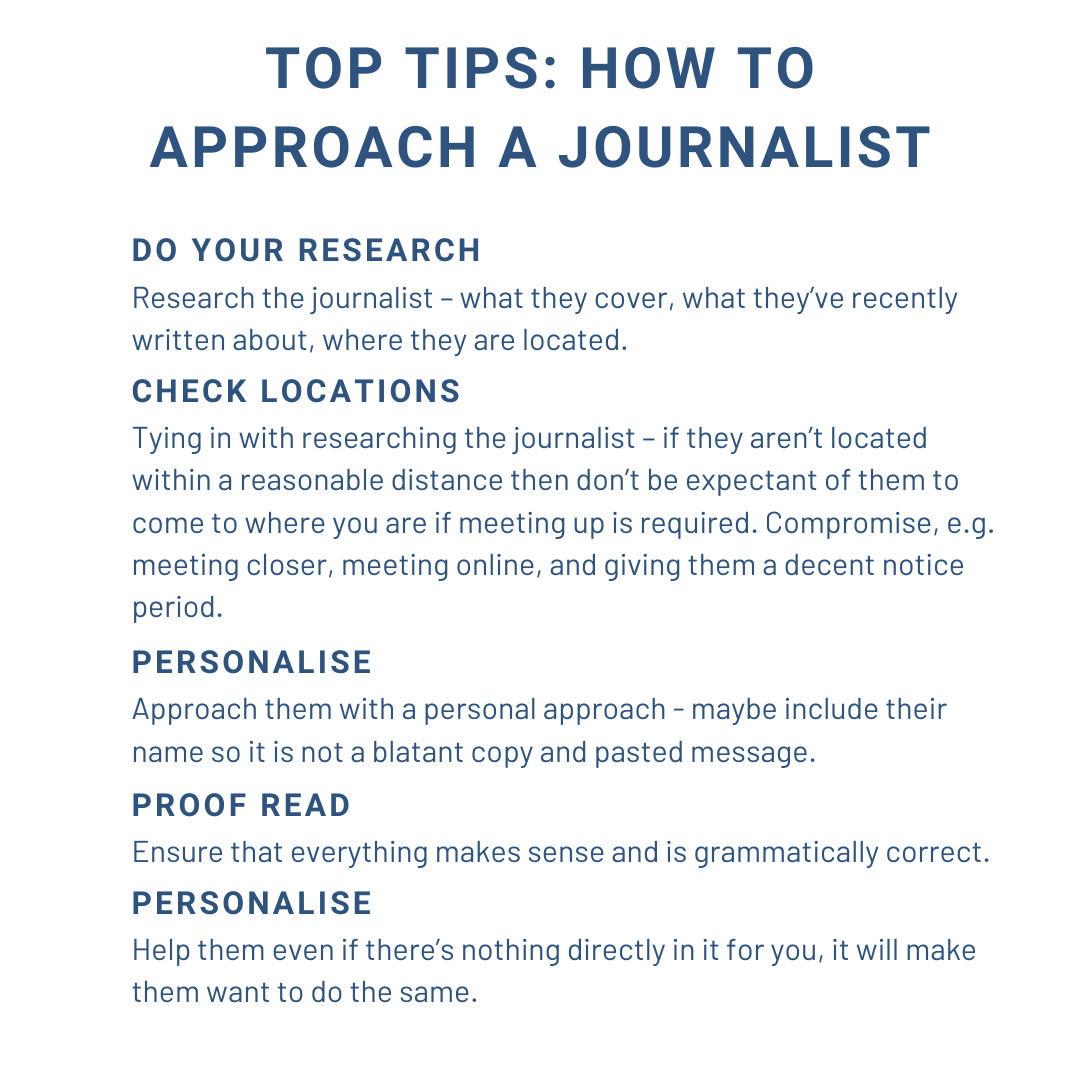 TOP TIPS: HOW TO APPROACH A JOURNALIST

DO YOUR RESEARCH

Research the journalist – what they cover, what they've recently written about, where they are located.

CHECK LOCATIONS

Tying in with researching the journalist – if they aren't located within a reasonable distance then don't be expectant of them to come to where you are if meeting up is required. Compromise, e.g. meeting closer, meeting online, and giving them a decent notice period.

PERSONALISE

Approach them with a personal approach - maybe include their name so it is not a blatant copy and pasted message.

PROOF READ

Ensure that everything makes sense and is grammatically correct.

PERSONALISE

Help them even if there's nothing directly in it for you, it will make them want to do the same.